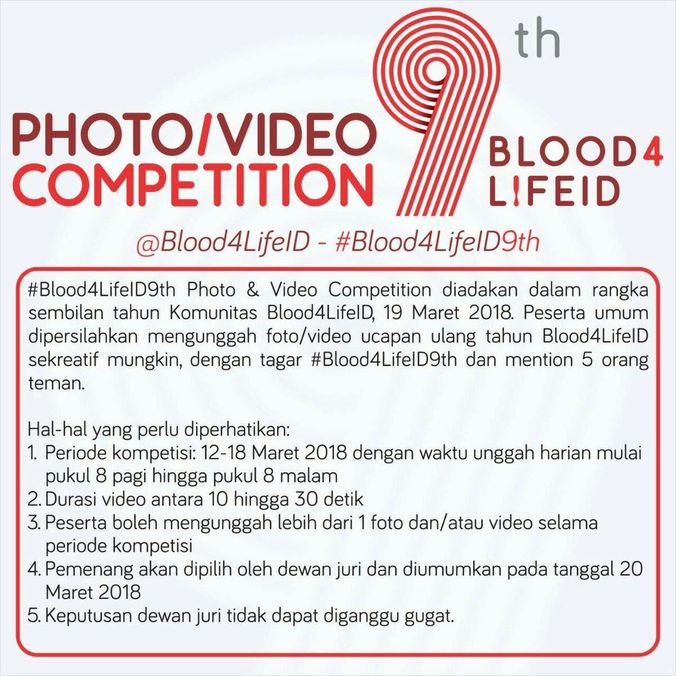 PHOTO/VIDEO COMPETITION

9th

BLOOD4 L!FEID

@Blood4LifeID - #Blood4LifeID9th

#Blood4LifeID9th Photo & Video Competition diadakan dalam rangka sembilan tahun Komunitas Blood4LifeID, 19 Maret 2018. Peserta umum dipersilahkan mengunggah foto/video ucapan ulang tahun Blood4LifeID sekreatif mungkin, dengan tagar #Blood4LifeID9th dan mention 5 orang teman.

Hal-hal yang perlu diperhatikan:
1. Periode kompetisi: 12-18 Maret 2018 dengan waktu unggah harian mulai pukul 8 pagi hingga pukul 8 malam
2. Durasi video antara 10 hingga 30 detik
3. Peserta boleh mengunggah lebih dari 1 foto dan/atau video selama periode kompetisi
4. Pemenang akan dipilih oleh dewan juri dan diumumkan pada tanggal 20 Maret 2018
5. Keputusan dewan juri tidak dapat diganggu gugat.